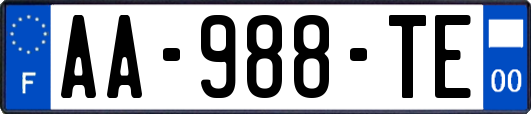 F

AA-988-TE

00